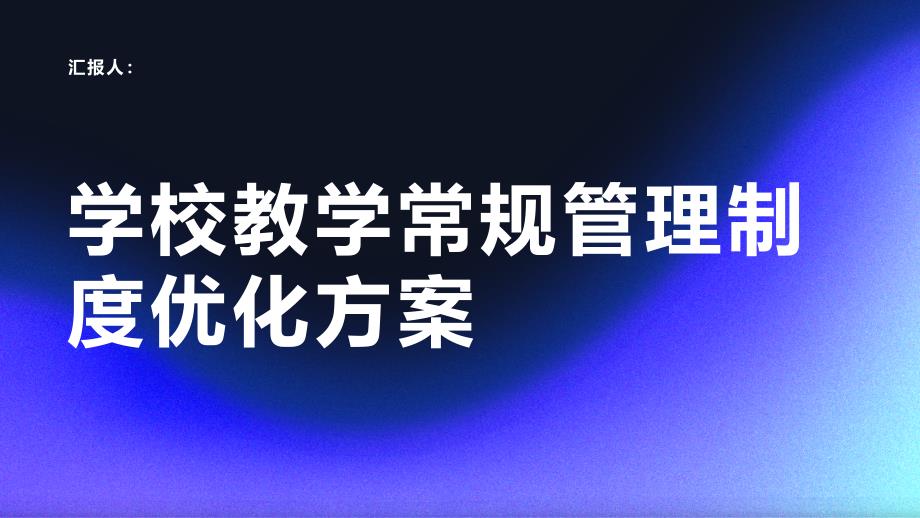 汇报人：

学校教学常规管理制度优化方案